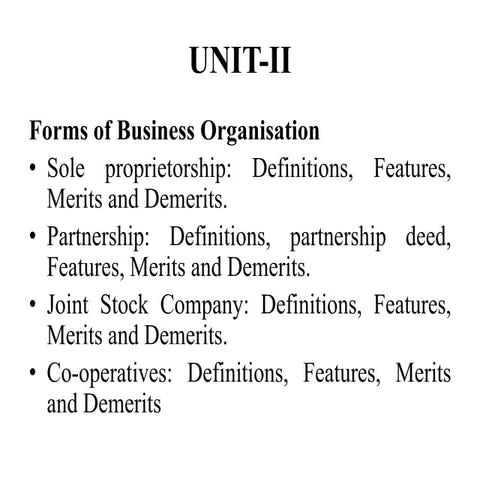 UNIT-II

Forms of Business Organisation

• Sole proprietorship: Definitions, Features, Merits and Demerits.

• Partnership: Definitions, partnership deed, Features, Merits and Demerits.

• Joint Stock Company: Definitions, Features, Merits and Demerits.

• Co-operatives: Definitions, Features, Merits and Demerits